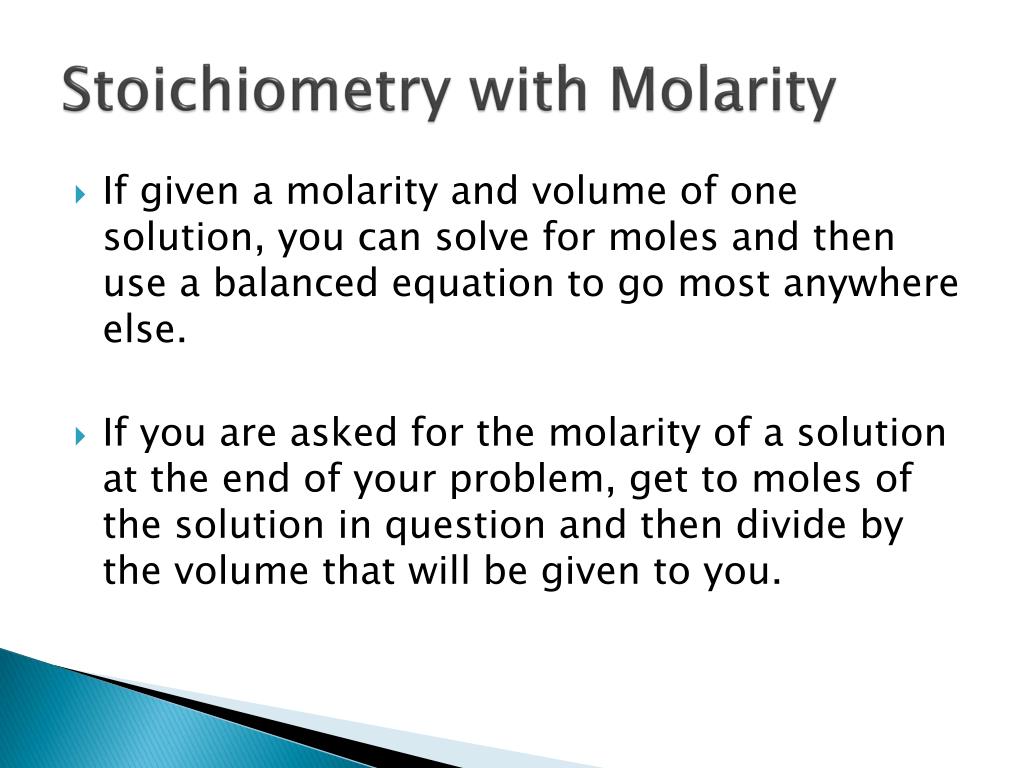 Stoichiometry with Molarity

If given a molarity and volume of one solution, you can solve for moles and then use a balanced equation to go most anywhere else.

If you are asked for the molarity of a solution at the end of your problem, get to moles of the solution in question and then divide by the volume that will be given to you.